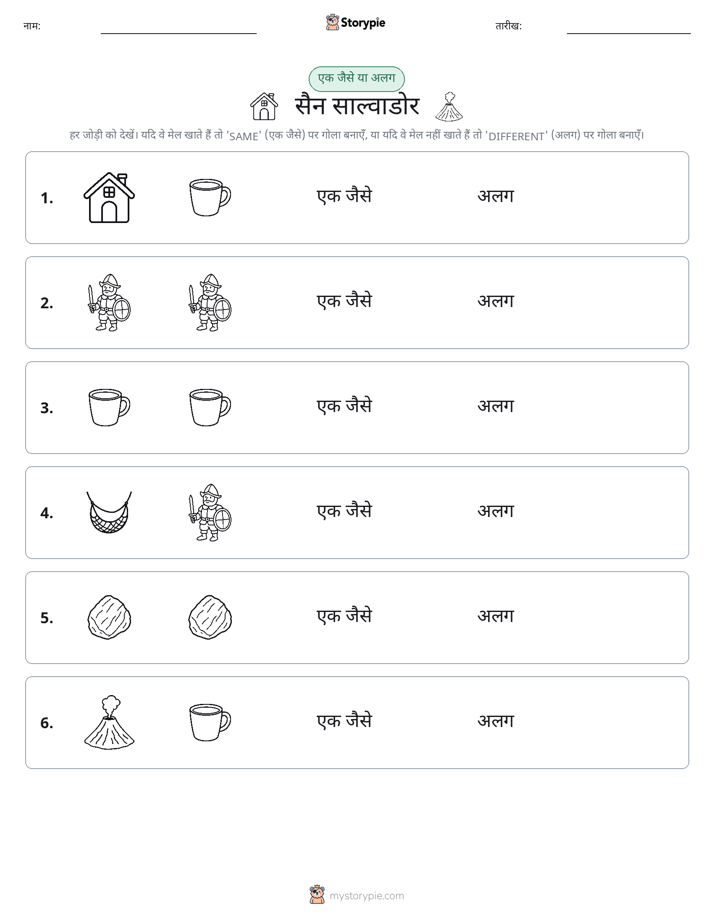 नाम: ____ Storypie तारीख: ____

एक जैसे या अलग

सैन साल्वाडोर

हर जोड़ी को देखें। यदि वे मेल खाते हैं तो 'SAME' (एक जैसे) पर गोला बनाएँ, या यदि वे मेल नहीं खाते हैं तो 'DIFFERENT' (अलग) पर गोला बनाएँ।

1. एक जैसे अलग

2. एक जैसे अलग

3. एक जैसे अलग

4. एक जैसे अलग

5. एक जैसे अलग

6. एक जैसे अलग

mystorypie.com